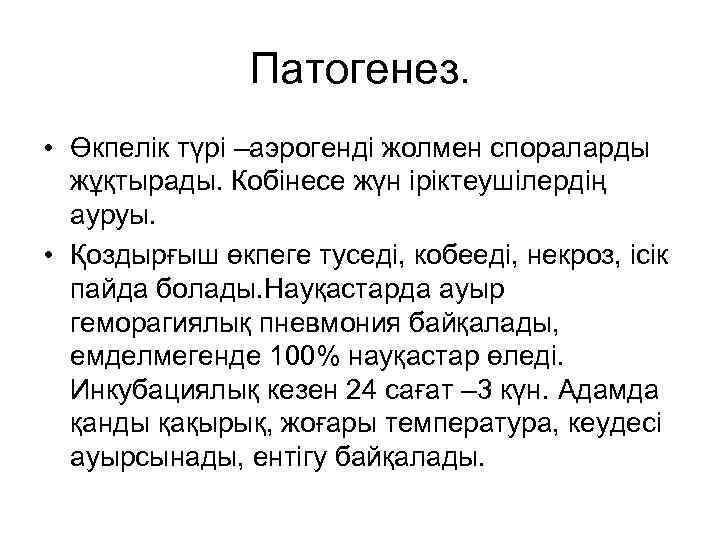 Патогенез.

• Өкпелік түрі –аэрогенді жолмен спораларды жұқтырады. Кобінесе жүн іріктеушілердің ауруы.

• Қоздырғыш өкпеге туседі, кобееді, некроз, ісік пайда болады.Науқастарда ауыр геморагиялық пневмония байқалады, емделмегенде 100% науқастар өледі. Инкубациялық кезен 24 сағат –3 күн. Адамда қанды қақырық, жоғары температура, кеудесі ауырсынады, ентігу байқалады.